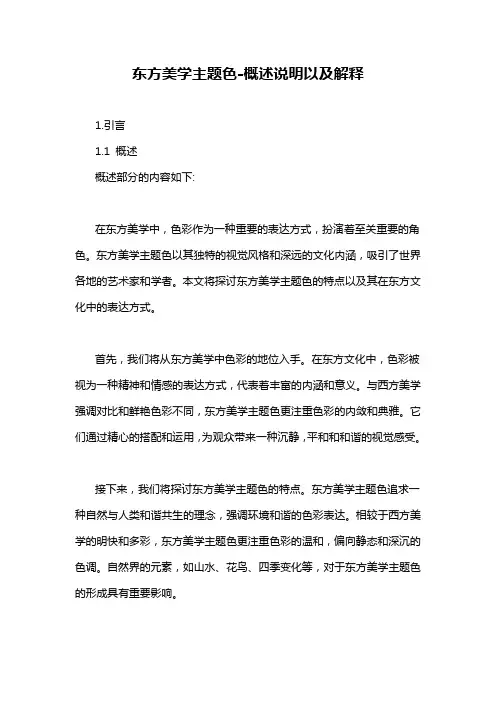 东方美学主题色-概述说明以及解释

1.引言

1.1 概述

概述部分的内容如下:

在东方美学中，色彩作为一种重要的表达方式，扮演着至关重要的角色。东方美学主题色以其独特的视觉风格和深远的文化内涵，吸引了世界各地的艺术家和学者。本文将探讨东方美学主题色的特点以及其在东方文化中的表达方式。

首先，我们将从东方美学中色彩的地位入手。在东方文化中，色彩被视为一种精神和情感的表达方式，代表着丰富的内涵和意义。与西方美学强调对比和鲜艳色彩不同，东方美学主题色更注重色彩的内敛和典雅。它们通过精心的搭配和运用，为观众带来一种沉静，平和和和谐的视觉感受。

接下来，我们将探讨东方美学主题色的特点。东方美学主题色追求一种自然与人类和谐共生的理念，强调环境和谐的色彩表达。相较于西方美学的明快和多彩，东方美学主题色更注重色彩的温和，偏向静态和深沉的色调。自然界的元素，如山水、花鸟、四季变化等，对于东方美学主题色的形成具有重要影响。